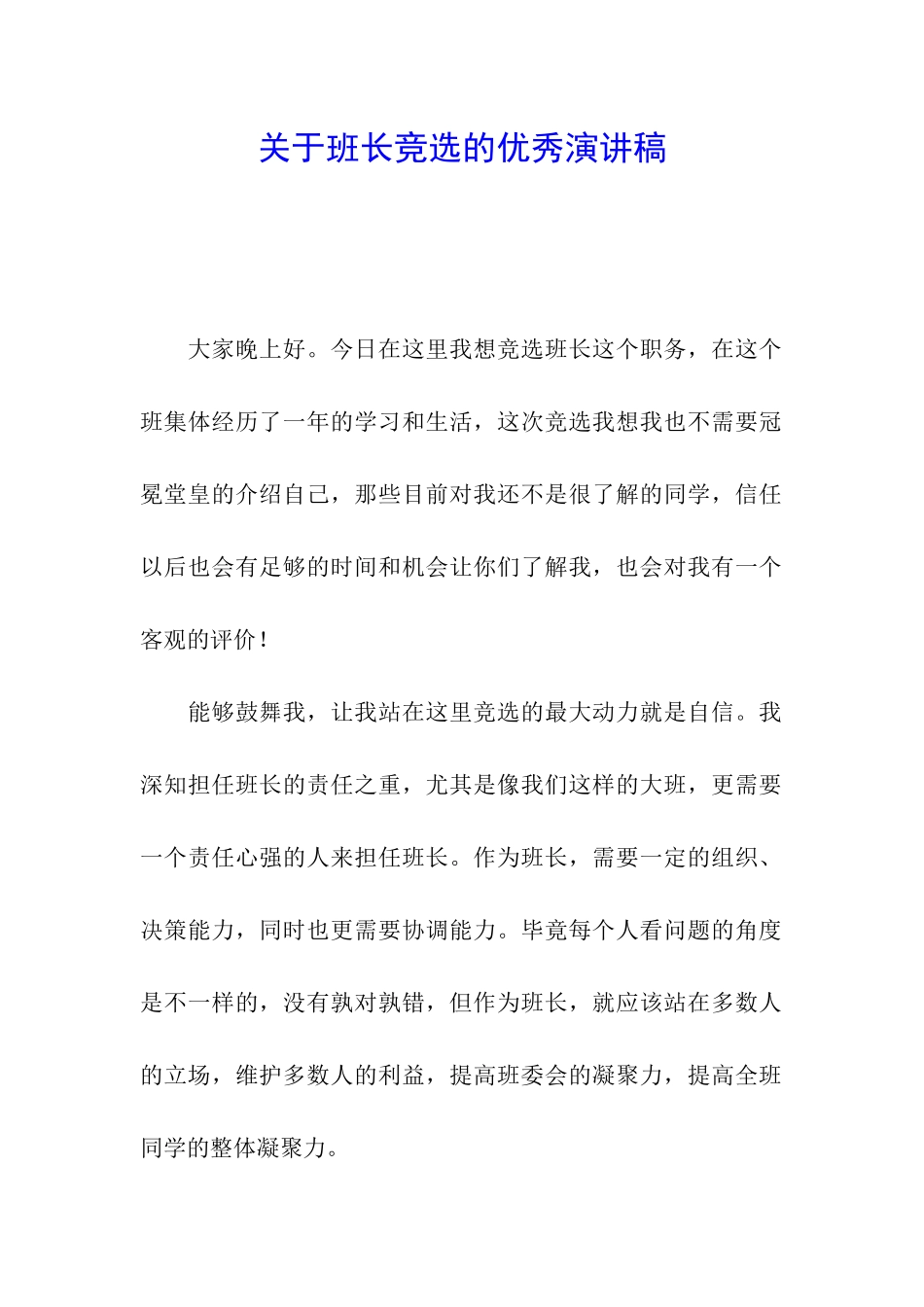 关于班长竞选的优秀演讲稿

大家晚上好。今日在这里我想竞选班长这个职务，在这个班集体经历了一年的学习和生活，这次竞选我想我也不需要冠冕堂皇的介绍自己，那些目前对我还不是很了解的同学，信任以后也会有足够的时间和机会让你们了解我，也会对我有一个客观的评价！

能够鼓舞我，让我站在这里竞选的最大动力就是自信。我深知担任班长的责任之重，尤其是像我们这样的大班，更需要一个责任心强的人来担任班长。作为班长，需要一定的组织、决策能力，同时也更需要协调能力。毕竟每个人看问题的角度是不一样的，没有孰对孰错，但作为班长，就应该站在多数人的立场，维护多数人的利益，提高班委会的凝聚力，提高全班同学的整体凝聚力。